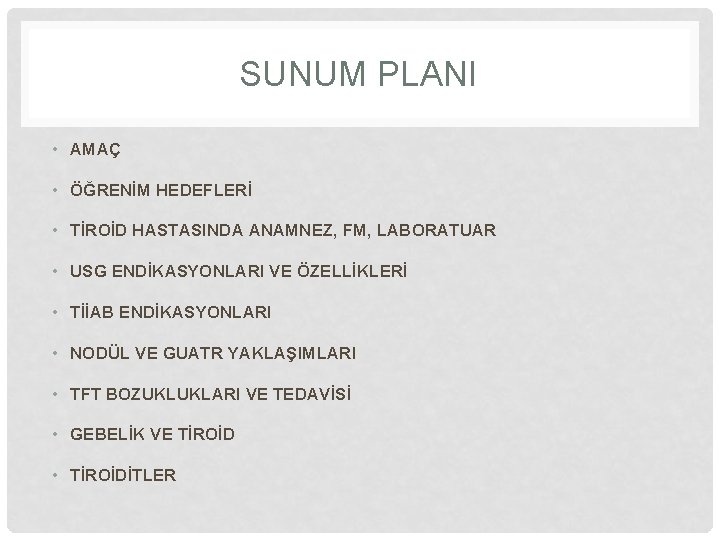 SUNUM PLANI

• AMAÇ

• ÖĞRENİM HEDEFLERİ

• TİROİD HASTASINDA ANAMNEZ, FM, LABORATUAR

• USG ENDİKASYONLARI VE ÖZELLİKLERİ

• TİİAB ENDİKASYONLARI

• NODÜL VE GUATR YAKLAŞIMLARI

• TFT BOZUKLUKLARI VE TEDAVİSİ

• GEBELİK VE TİROİD

• TİROİDİTLER